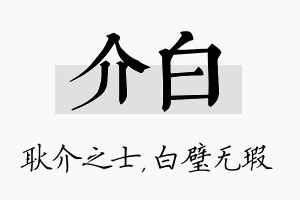 介白

耿介之士，白璧无瑕